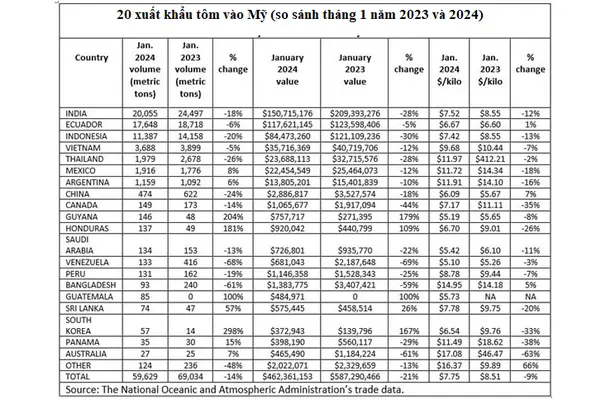 20 xuất khẩu tôm vào Mỹ (so sánh tháng 1 năm 2023 và 2024)

| Country | Jan. 2024 volume (metric tons) | Jan. 2023 volume (metric tons) | % change | January 2024 value | January 2023 value | % change | Jan. 2024 $/kilo | Jan. 2023 $/kilo | % change |
|---|---|---|---|---|---|---|---|---|---|
| INDIA | 20,055 | 24,497 | -18% | $150,715,176 | $209,393,276 | -28% | $7.52 | $8.55 | -12% |
| ECUADOR | 17,648 | 18,718 | -6% | $117,621,145 | $123,598,406 | -5% | $6.67 | $6.60 | 1% |
| INDONESIA | 11,387 | 14,158 | -20% | $84,473,260 | $121,109,236 | -30% | $7.42 | $8.55 | -13% |
| VIETNAM | 3,688 | 3,899 | -5% | $35,716,369 | $40,719,706 | -12% | $9.68 | $10.44 | -7% |
| THAILAND | 1,979 | 2,678 | -26% | $23,688,113 | $32,715,576 | -28% | $11.97 | $412.21 | -2% |
| MEXICO | 1,916 | 1,776 | 8% | $22,454,549 | $25,464,073 | -12% | $11.72 | $14.34 | -18% |
| ARGENTINA | 1,159 | 1,092 | 6% | $13,805,201 | $15,401,839 | -10% | $11.91 | $14.10 | -16% |
| CHINA | 474 | 622 | -24% | $2,886,817 | $3,527,574 | -18% | $6.09 | $5.67 | 7% |
| CANADA | 149 | 173 | -14% | $1,065,677 | $1,917,094 | -44% | $7.17 | $11.11 | -35% |
| GUYANA | 146 | 48 | 204% | $757,717 | $271,395 | 179% | $5.19 | $5.65 | -8% |
| HONDURAS | 137 | 49 | 181% | $920,042 | $440,799 | 109% | $6.70 | $9.01 | -26% |
| SAUDI ARABIA | 134 | 153 | -13% | $726,801 | $935,770 | -22% | $5.42 | $6.10 | -11% |
| VENEZUELA | 133 | 416 | -68% | $681,043 | $2,187,648 | -69% | $5.10 | $5.26 | -3% |
| PERU | 131 | 162 | -19% | $1,146,358 | $1,528,343 | -25% | $8.78 | $9.44 | -7% |
| BANGLADESH | 93 | 240 | -61% | $1,383,775 | $3,407,421 | -59% | $14.95 | $14.18 | 5% |
| GUATEMALA | 85 | 0 | 100% | $484,971 | 0 | 100% | $5.73 | NA | NA |
| SRI LANKA | 74 | 47 | 57% | $575,445 | $458,514 | 26% | $7.78 | $9.75 | -20% |
| SOUTH KOREA | 57 | 14 | 298% | $372,943 | $139,796 | 167% | $6.54 | $9.76 | -33% |
| PANAMA | 35 | 30 | 15% | $398,190 | $560,117 | -29% | $11.49 | $18.62 | -38% |
| AUSTRALIA | 27 | 25 | 7% | $465,490 | $1,184,224 | -61% | $17.08 | $46.47 | -63% |
| OTHER | 124 | 236 | -48% | $2,022,071 | $2,329,659 | -13% | $16.37 | $9.89 | 66% |
| TOTAL | 59,629 | 69,034 | -14% | $462,361,153 | $587,290,466 | -21% | $7.75 | $8.51 | -9% |

Source: The National Oceanic and Atmospheric Administration's trade data.